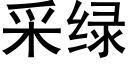 采绿